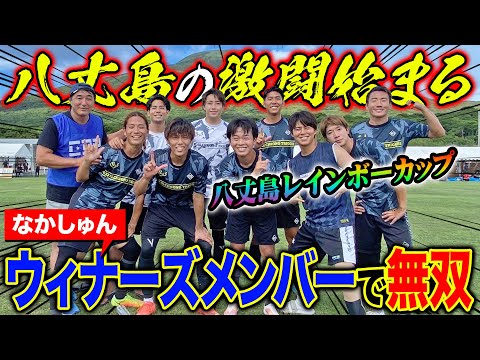 八丈島の激闘始まる

八丈島レインボーカップ

なかしゅん

ウィナーズメンバーで無双